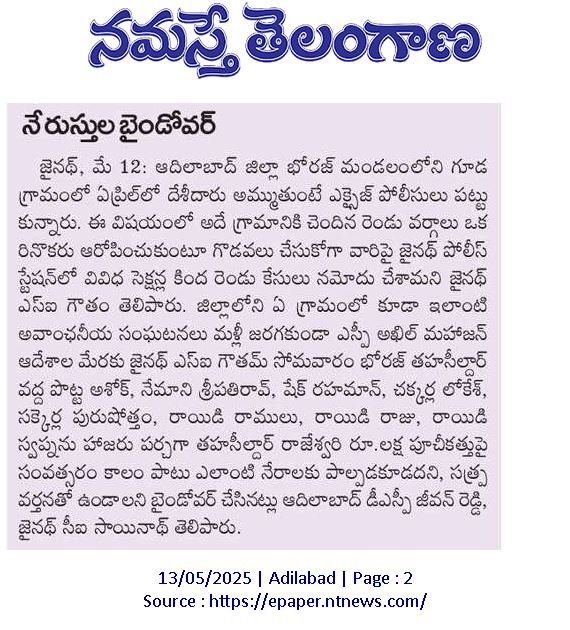 నమస్తే తెలంగాణ

నేరుస్తుల బైండోవర్

జైనథ్, మే 12: ఆదిలాబాద్ జిల్లా భోరజ్ మండలంలోని గూడ గ్రామంలో ఏప్రిల్‌లో దేశీదారు అమ్ముతుంటే ఎక్సైజ్ పోలీసులు పట్టుకున్నారు. ఈ విషయంలో అదే గ్రామానికి చెందిన రెండు వర్గాలు ఒకరినొకరు ఆరోపించుకుంటూ గొడవలు చేసుకోగా వారిపై జైనథ్ పోలీస్ స్టేషన్‌లో వివిధ సెక్షన్ల కింద రెండు కేసులు నమోదు చేశామని జైనథ్ ఎస్ఐ గౌతం తెలిపారు. జిల్లాలోని ఏ గ్రామంలో కూడా ఇలాంటి అవాంఛనీయ సంఘటనలు మళ్లీ జరగకుండా ఎస్పీ అఖిల్ మహాజన్ ఆదేశాల మేరకు జైనథ్ ఎస్ఐ గౌతమ్ సోమవారం భోరజ్ తహసీల్దార్ వద్ద పొట్ట అశోక్, నేమాని శ్రీపతిరావ్, షేక్ రహమాన్, చక్కర్ల లోకేశ్, సక్కెర్ల పురుషోత్తం, రాయిడి రాములు, రాయిడి రాజు, రాయిడి స్వప్నను హాజరు పర్చగా తహసీల్దార్ రాజేశ్వరి రూ.లక్ష పూచీకత్తుపై సంవత్సరం కాలం పాటు ఎలాంటి నేరాలకు పాల్పడకూడదని, సత్ప్రవర్తనతో ఉండాలని బైండోవర్ చేసినట్లు ఆదిలాబాద్ డీఎస్పీ జీవన్ రెడ్డి, జైనథ్ సీఐ సాయినాథ్ తెలిపారు.

13/05/2025 | Adilabad | Page : 2
Source : https://epaper.ntnews.com/